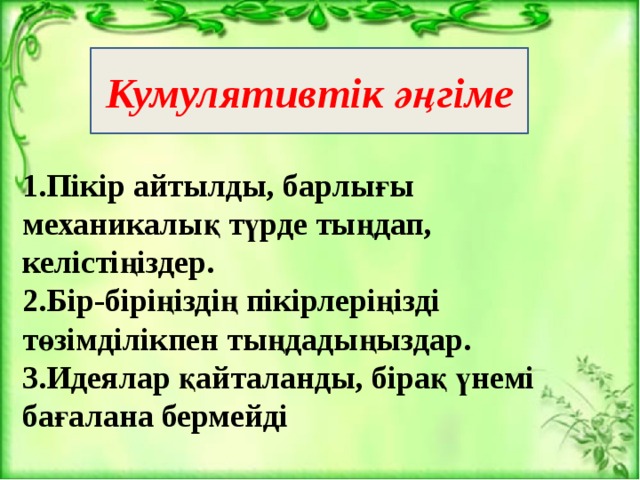 Кумулятивтік әңгіме

1.Пікір айтылды, барлығы механикалық түрде тыңдап, келістіңіздер.
2.Бір-біріңіздің пікірлеріңізді төзімділікпен тыңдадыңыздар.
3.Идеялар қайталанды, бірақ үнемі бағалана бермейді